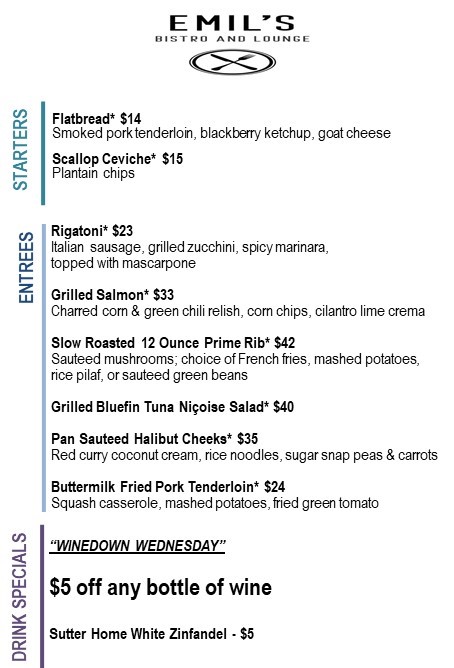 EMIL'S
BISTRO AND LOUNGE

STARTERS

Flatbread* $14
Smoked pork tenderloin, blackberry ketchup, goat cheese

Scallop Ceviche* $15
Plantain chips

ENTREES

Rigatoni* $23
Italian sausage, grilled zucchini, spicy marinara, topped with mascarpone

Grilled Salmon* $33
Charred corn & green chili relish, corn chips, cilantro lime crema

Slow Roasted 12 Ounce Prime Rib* $42
Sauteed mushrooms; choice of French fries, mashed potatoes, rice pilaf, or sauteed green beans

Grilled Bluefin Tuna Niçoise Salad* $40

Pan Sauteed Halibut Cheeks* $35
Red curry coconut cream, rice noodles, sugar snap peas & carrots

Buttermilk Fried Pork Tenderloin* $24
Squash casserole, mashed potatoes, fried green tomato

DRINK SPECIALS

"WINEDOWN WEDNESDAY"

$5 off any bottle of wine

Sutter Home White Zinfandel - $5